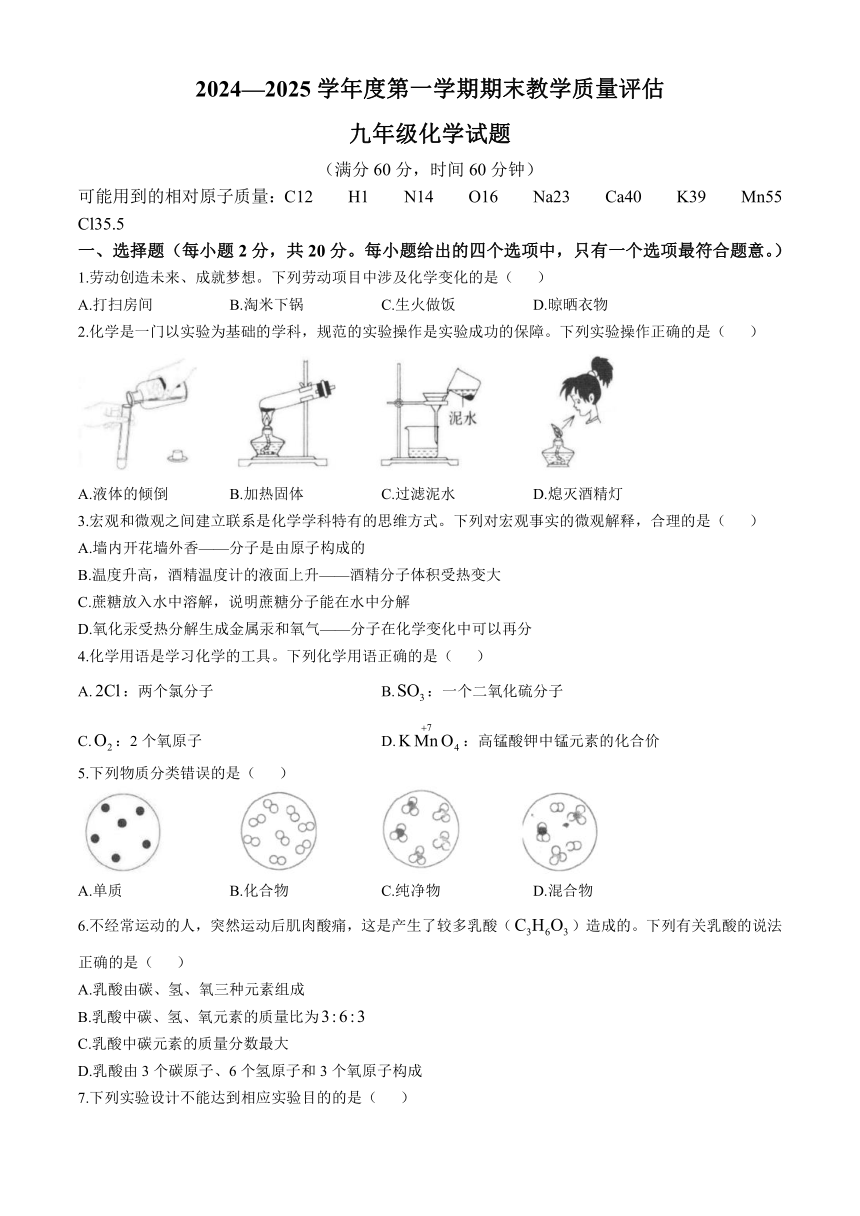 2024—2025 学年度第一学期期末教学质量评估

九年级化学试题

（满分 60 分，时间 60 分钟）

可能用到的相对原子质量：C12　H1　N14　O16　Na23　Ca40　K39　Mn55　Cl35.5

一、选择题（每小题 2 分，共 20 分。每小题给出的四个选项中，只有一个选项最符合题意。）

1.劳动创造未来、成就梦想。下列劳动项目中涉及化学变化的是（　）

A.打扫房间　B.淘米下锅　C.生火做饭　D.晾晒衣物

2.化学是一门以实验为基础的学科，规范的实验操作是实验成功的保障。下列实验操作正确的是（　）

泥水

A.液体的倾倒　B.加热固体　C.过滤泥水　D.熄灭酒精灯

3.宏观和微观之间建立联系是化学学科特有的思维方式。下列对宏观事实的微观解释，合理的是（　）

A.墙内开花墙外香——分子是由原子构成的

B.温度升高，酒精温度计的液面上升——酒精分子体积受热变大

C.蔗糖放入水中溶解，说明蔗糖分子能在水中分解

D.氧化汞受热分解生成金属汞和氧气——分子在化学变化中可以再分

4.化学用语是学习化学的工具。下列化学用语正确的是（　）

A. $2Cl$：两个氯分子　B. $SO_3$：一个二氧化硫分子

C. $O_2$：2 个氧原子　D. $K\overset{+7}{Mn}O_4$：高锰酸钾中锰元素的化合价

5.下列物质分类错误的是（　）

A.单质　B.化合物　C.纯净物　D.混合物

6.不经常运动的人，突然运动后肌肉酸痛，这是产生了较多乳酸（$C_3H_6O_3$）造成的。下列有关乳酸的说法正确的是（　）

A.乳酸由碳、氢、氧三种元素组成

B.乳酸中碳、氢、氧元素的质量比为$3:6:3$

C.乳酸中碳元素的质量分数最大

D.乳酸由 3 个碳原子、6 个氢原子和 3 个氧原子构成

7.下列实验设计不能达到相应实验目的的是（　）